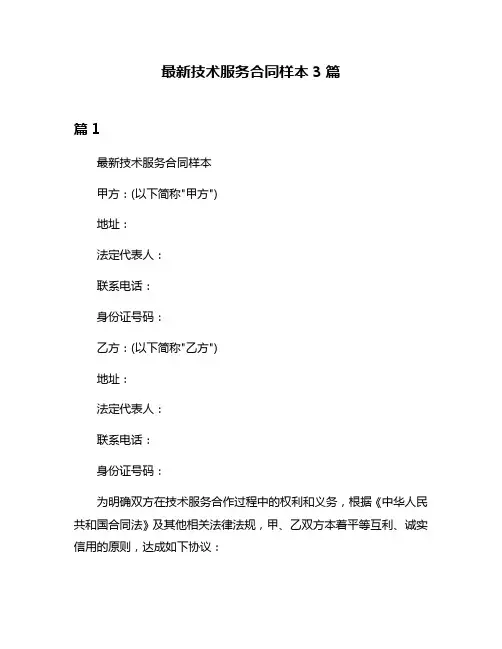 最新技术服务合同样本 3 篇

篇 1

最新技术服务合同样本

甲方：(以下简称"甲方")

地址：

法定代表人：

联系电话：

身份证号码：

乙方：(以下简称"乙方")

地址：

法定代表人：

联系电话：

身份证号码：

为明确双方在技术服务合作过程中的权利和义务，根据《中华人民共和国合同法》及其他相关法律法规，甲、乙双方本着平等互利、诚实信用的原则，达成如下协议：